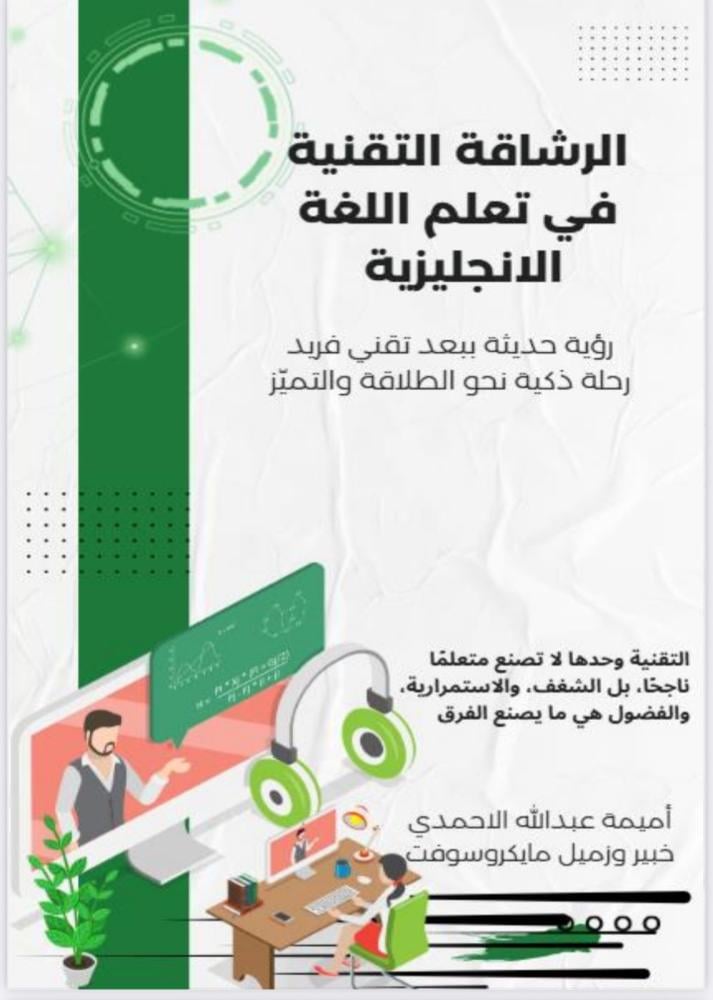 الرشاقة التقنية
في تعلم اللغة
الانجليزية

رؤية حديثة ببعد تقني فريد
رحلة ذكية نحو الطلاقة والتميّز

التقنية وحدها لا تصنع متعلمًا ناجحًا، بل الشغف، والاستمرارية، والفضول هي ما يصنع الفرق

أميمة عبدالله الاحمدي
خبير وزميل مايكروسوفت